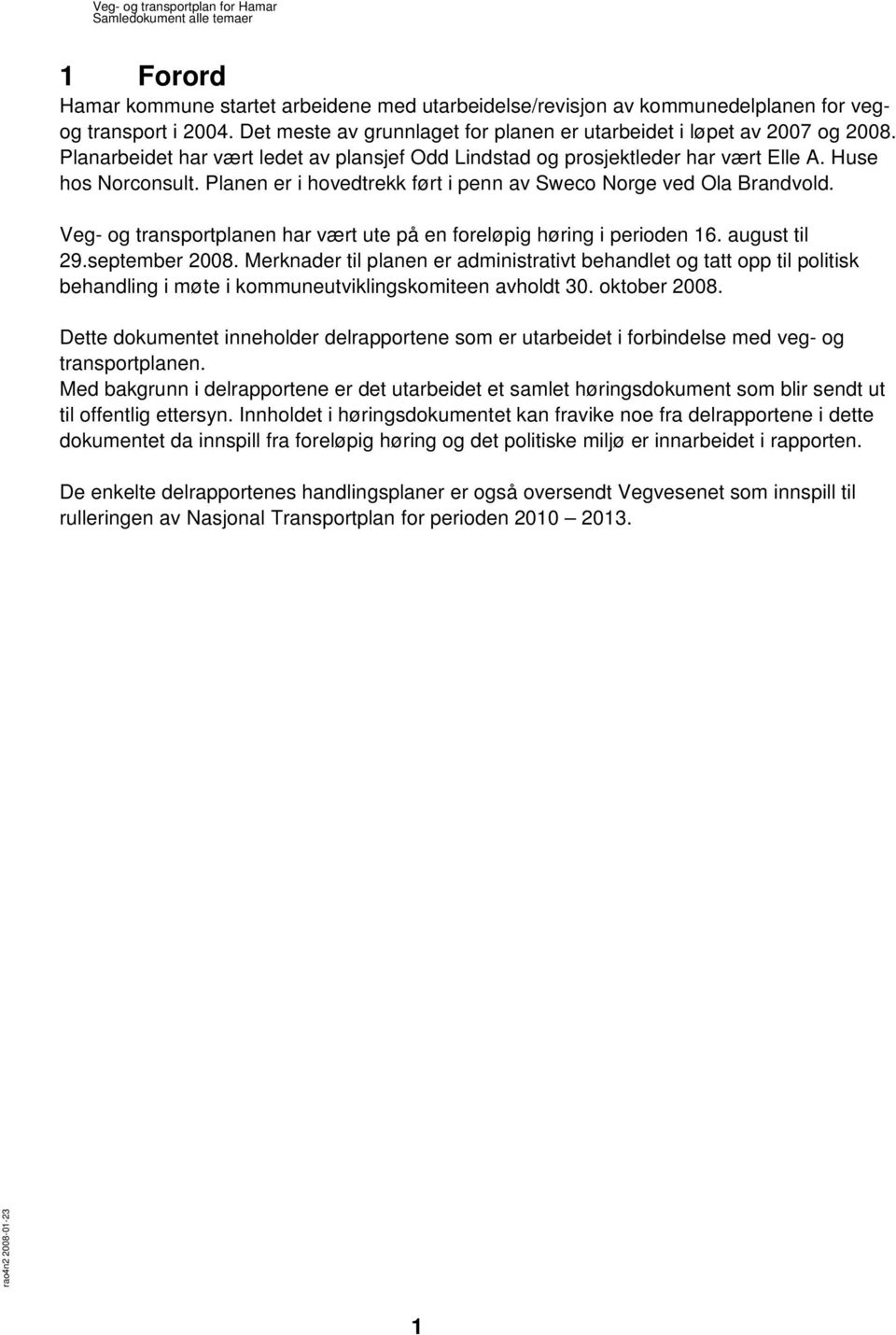 Veg- og transportplan for Hamar
Samledokument alle temaer

1 Forord
Hamar kommune startet arbeidene med utarbeidelse/revisjon av kommunedelplanen for veg- og transport i 2004. Det meste av grunnlaget for planen er utarbeidet i løpet av 2007 og 2008. Planarbeidet har vært ledet av plansjef Odd Lindstad og prosjektleder har vært Elle A. Huse hos Norconsult. Planen er i hovedtrekk ført i penn av Sweco Norge ved Ola Brandvold.

Veg- og transportplanen har vært ute på en foreløpig høring i perioden 16. august til 29.september 2008. Merknader til planen er administrativt behandlet og tatt opp til politisk behandling i møte i kommuneutviklingskomiteen avholdt 30. oktober 2008.

Dette dokumentet inneholder delrapportene som er utarbeidet i forbindelse med veg- og transportplanen.
Med bakgrunn i delrapportene er det utarbeidet et samlet høringsdokument som blir sendt ut til offentlig ettersyn. Innholdet i høringsdokumentet kan fravike noe fra delrapportene i dette dokumentet da innspill fra foreløpig høring og det politiske miljø er innarbeidet i rapporten.

De enkelte delrapportenes handlingsplaner er også oversendt Vegvesenet som innspill til rulleringen av Nasjonal Transportplan for perioden 2010 – 2013.

rao4n2 2008-01-23

1